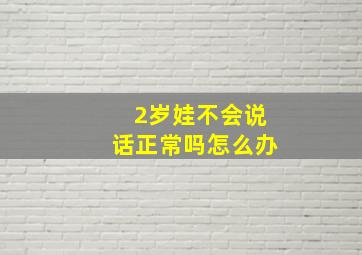 2岁娃不会说话正常吗怎么办